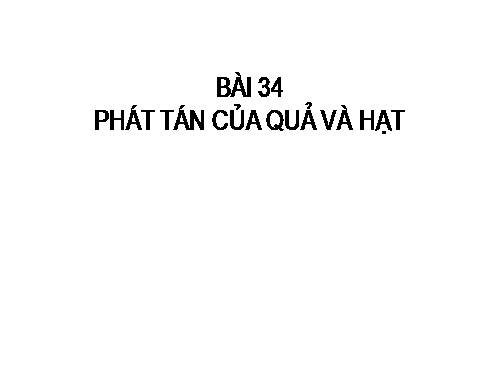 BÀI 34
PHÁT TÁN CỦA QUẢ VÀ HẠT